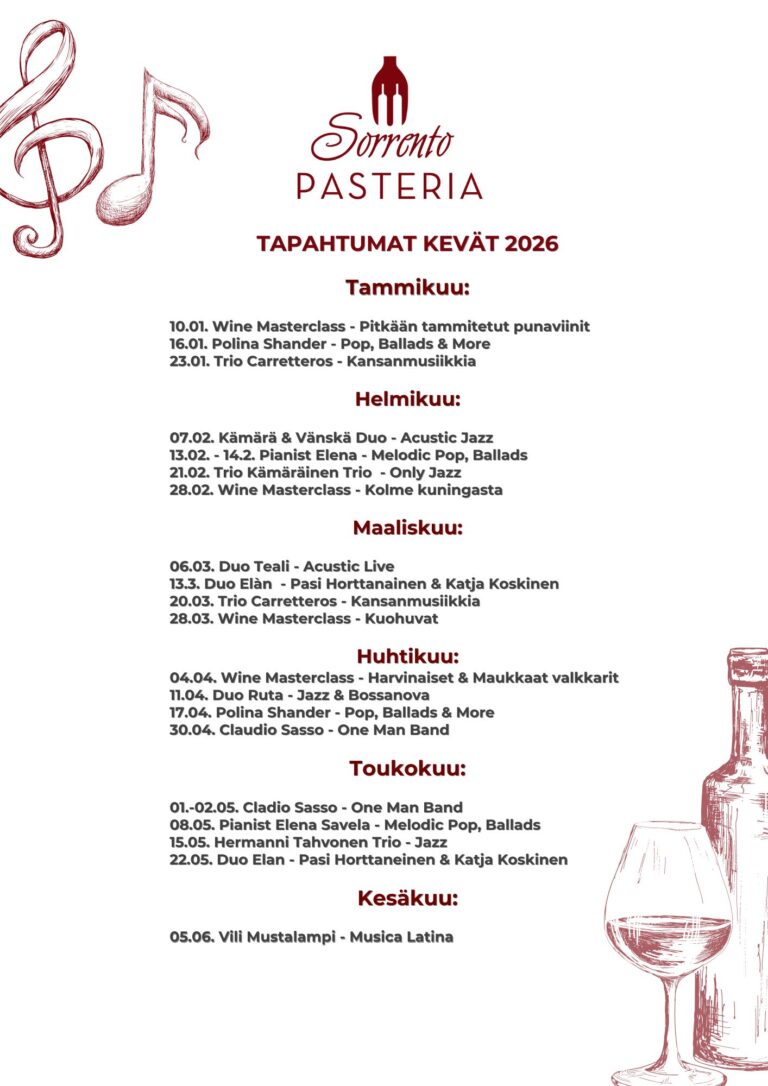 Sorrento
PASTERIA

TAPAHTUMAT KEVÄT 2026

Tammikuu:

10.01. Wine Masterclass - Pitkään tammitetut punaviinit
16.01. Polina Shander - Pop, Ballads & More
23.01. Trio Carretteros - Kansanmusiikkia

Helmikuu:

07.02. Kämärä & Vänskä Duo - Acustic Jazz
13.02. - 14.2. Pianist Elena - Melodic Pop, Ballads
21.02. Trio Kämäräinen Trio - Only Jazz
28.02. Wine Masterclass - Kolme kuningasta

Maaliskuu:

06.03. Duo Teali - Acustic Live
13.3. Duo Elàn - Pasi Horttanainen & Katja Koskinen
20.03. Trio Carretteros - Kansanmusiikkia
28.03. Wine Masterclass - Kuohuvat

Huhtikuu:

04.04. Wine Masterclass - Harvinaiset & Maukkaat valkkarit
11.04. Duo Ruta - Jazz & Bossanova
17.04. Polina Shander - Pop, Ballads & More
30.04. Claudio Sasso - One Man Band

Toukokuu:

01.-02.05. Cladio Sasso - One Man Band
08.05. Pianist Elena Savela - Melodic Pop, Ballads
15.05. Hermanni Tahvonen Trio - Jazz
22.05. Duo Elan - Pasi Horttaneinen & Katja Koskinen

Kesäkuu:

05.06. Vili Mustalampi - Musica Latina